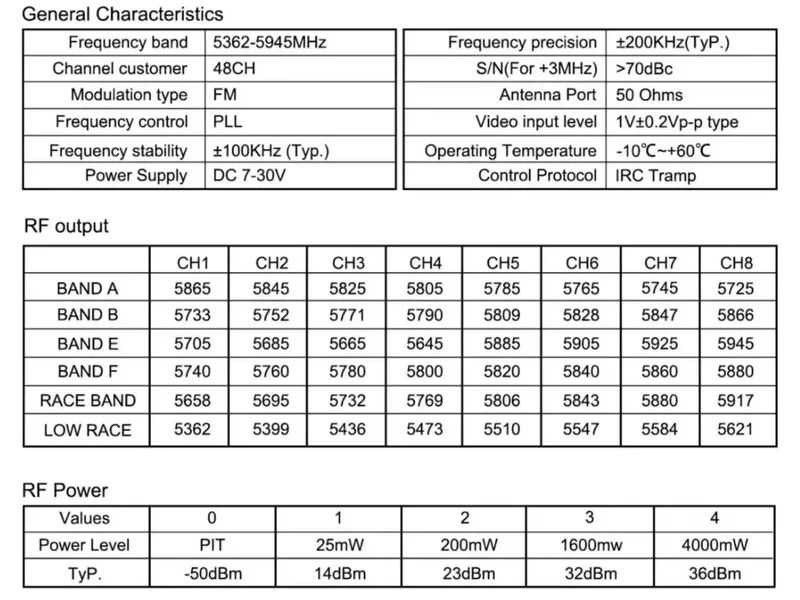 General Characteristics

| Frequency band | 5362-5945MHz |
|---|---|
| Channel customer | 48CH |
| Modulation type | FM |
| Frequency control | PLL |
| Frequency stability | ±100KHz (Typ.) |
| Power Supply | DC 7-30V |

| Frequency precision | ±200KHz(TyP.) |
|---|---|
| S/N(For +3MHz) | >70dBc |
| Antenna Port | 50 Ohms |
| Video input level | 1V±0.2Vp-p type |
| Operating Temperature | -10℃~+60℃ |
| Control Protocol | IRC Tramp |

RF output

| | CH1 | CH2 | CH3 | CH4 | CH5 | CH6 | CH7 | CH8 |
|---|---|---|---|---|---|---|---|---|
| BAND A | 5865 | 5845 | 5825 | 5805 | 5785 | 5765 | 5745 | 5725 |
| BAND B | 5733 | 5752 | 5771 | 5790 | 5809 | 5828 | 5847 | 5866 |
| BAND E | 5705 | 5685 | 5665 | 5645 | 5885 | 5905 | 5925 | 5945 |
| BAND F | 5740 | 5760 | 5780 | 5800 | 5820 | 5840 | 5860 | 5880 |
| RACE BAND | 5658 | 5695 | 5732 | 5769 | 5806 | 5843 | 5880 | 5917 |
| LOW RACE | 5362 | 5399 | 5436 | 5473 | 5510 | 5547 | 5584 | 5621 |

RF Power

| Values | 0 | 1 | 2 | 3 | 4 |
|---|---|---|---|---|---|
| Power Level | PIT | 25mW | 200mW | 1600mw | 4000mW |
| TyP. | -50dBm | 14dBm | 23dBm | 32dBm | 36dBm |